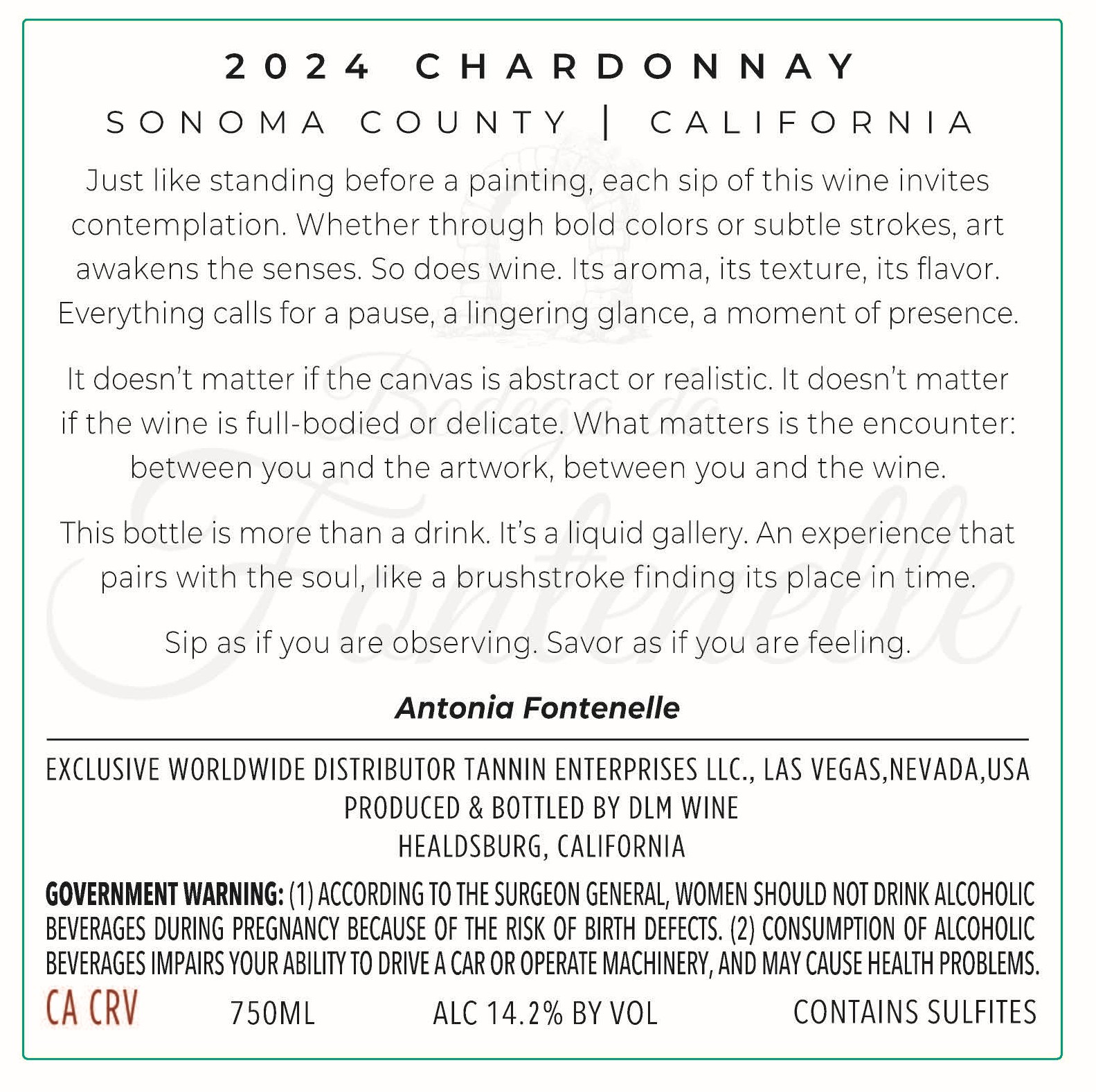 2024 CHARDONNAY

SONOMA COUNTY | CALIFORNIA

Just like standing before a painting, each sip of this wine invites contemplation. Whether through bold colors or subtle strokes, art awakens the senses. So does wine. Its aroma, its texture, its flavor. Everything calls for a pause, a lingering glance, a moment of presence.

It doesn't matter if the canvas is abstract or realistic. It doesn't matter if the wine is full-bodied or delicate. What matters is the encounter: between you and the artwork, between you and the wine.

This bottle is more than a drink. It's a liquid gallery. An experience that pairs with the soul, like a brushstroke finding its place in time.

Sip as if you are observing. Savor as if you are feeling.

Antonia Fontenelle

Bodega de Fontenelle

EXCLUSIVE WORLDWIDE DISTRIBUTOR TANNIN ENTERPRISES LLC., LAS VEGAS,NEVADA,USA
PRODUCED & BOTTLED BY DLM WINE
HEALDSBURG, CALIFORNIA

GOVERNMENT WARNING: (1) ACCORDING TO THE SURGEON GENERAL, WOMEN SHOULD NOT DRINK ALCOHOLIC BEVERAGES DURING PREGNANCY BECAUSE OF THE RISK OF BIRTH DEFECTS. (2) CONSUMPTION OF ALCOHOLIC BEVERAGES IMPAIRS YOUR ABILITY TO DRIVE A CAR OR OPERATE MACHINERY, AND MAY CAUSE HEALTH PROBLEMS.

CA CRV 750ML ALC 14.2% BY VOL CONTAINS SULFITES